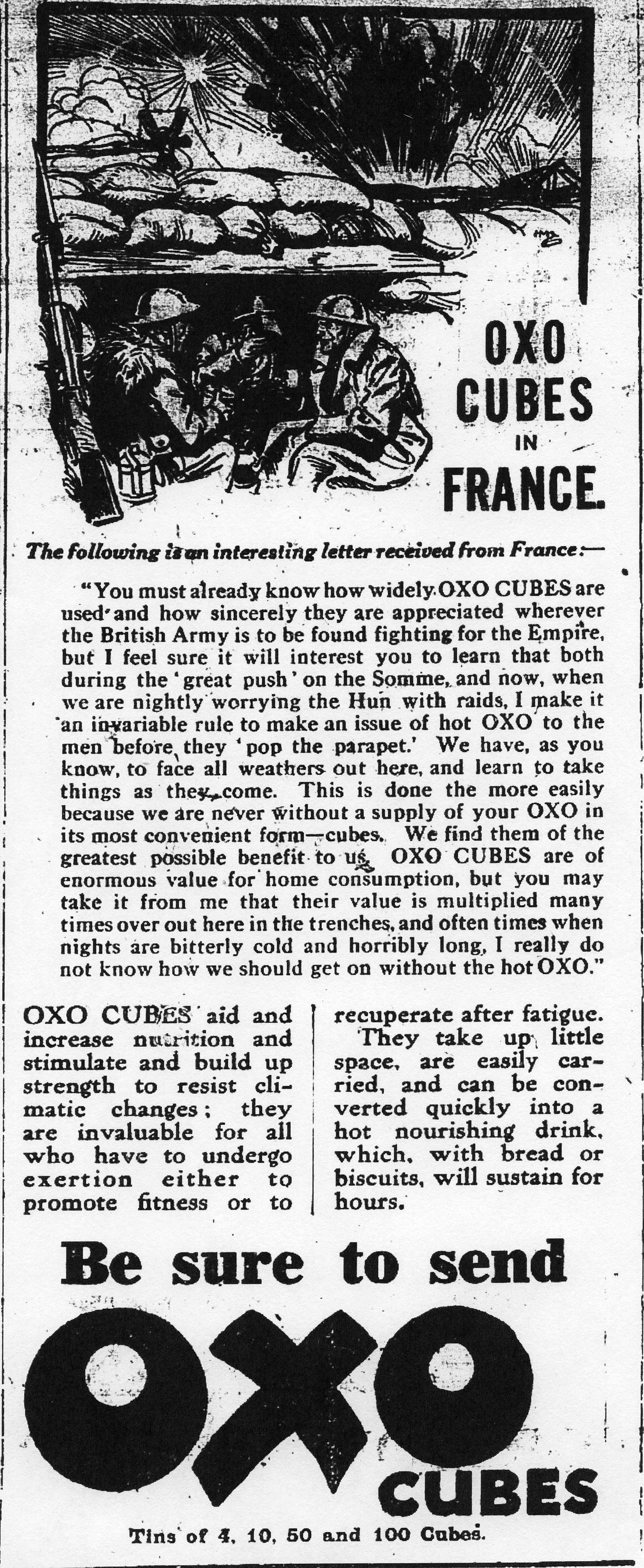 OXO CUBES IN FRANCE.

The following is an interesting letter received from France:—

"You must already know how widely OXO CUBES are used and how sincerely they are appreciated wherever the British Army is to be found fighting for the Empire, but I feel sure it will interest you to learn that both during the 'great push' on the Somme, and now, when we are nightly worrying the Hun with raids, I make it an invariable rule to make an issue of hot OXO to the men before they 'pop the parapet.' We have, as you know, to face all weathers out here, and learn to take things as they come. This is done the more easily because we are never without a supply of your OXO in its most convenient form—cubes. We find them of the greatest possible benefit to us. OXO CUBES are of enormous value for home consumption, but you may take it from me that their value is multiplied many times over out here in the trenches, and often times when nights are bitterly cold and horribly long, I really do not know how we should get on without the hot OXO."

OXO CUBES aid and increase nutrition and stimulate and build up strength to resist climatic changes; they are invaluable for all who have to undergo exertion either to promote fitness or to recuperate after fatigue.

They take up little space, are easily carried, and can be converted quickly into a hot nourishing drink, which, with bread or biscuits, will sustain for hours.

Be sure to send

OXO CUBES

Tins of 4, 10, 50 and 100 Cubes.